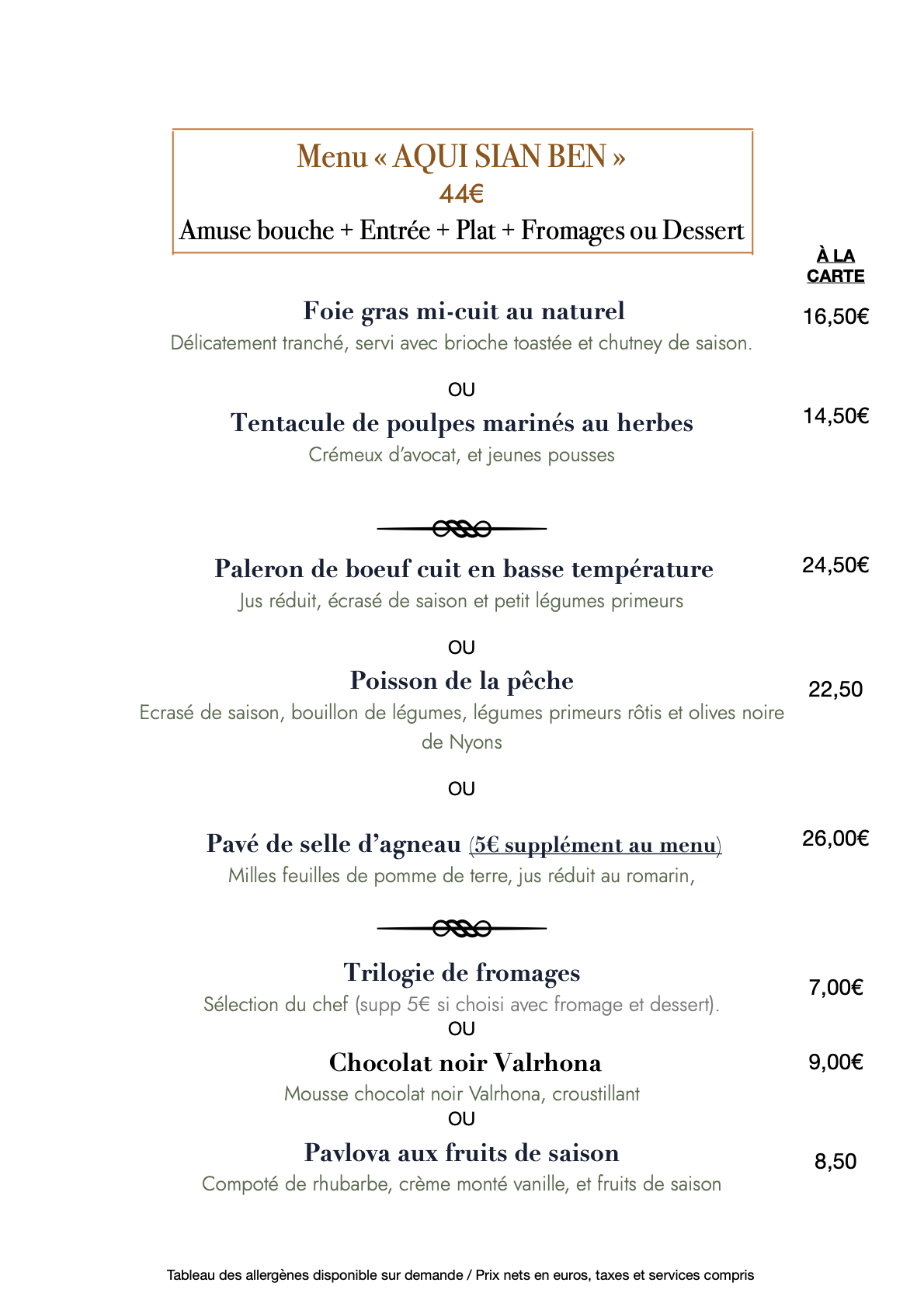 Menu « AQUI SIAN BEN »
44€
Amuse bouche + Entrée + Plat + Fromages ou Dessert

À LA CARTE

Foie gras mi-cuit au naturel
16,50€
Délicatement tranché, servi avec brioche toastée et chutney de saison.

OU

Tentacule de poulpes marinés au herbes
14,50€
Crémeux d'avocat, et jeunes pousses

Paleron de boeuf cuit en basse température
24,50€
Jus réduit, écrasé de saison et petit légumes primeurs

OU

Poisson de la pêche
22,50
Ecrasé de saison, bouillon de légumes, légumes primeurs rôtis et olives noire de Nyons

OU

Pavé de selle d'agneau (5€ supplément au menu)
26,00€
Milles feuilles de pomme de terre, jus réduit au romarin,

Trilogie de fromages
7,00€
Sélection du chef (supp 5€ si choisi avec fromage et dessert).

OU

Chocolat noir Valrhona
9,00€
Mousse chocolat noir Valrhona, croustillant

OU

Pavlova aux fruits de saison
8,50
Compoté de rhubarbe, crème monté vanille, et fruits de saison

Tableau des allergènes disponible sur demande / Prix nets en euros, taxes et services compris